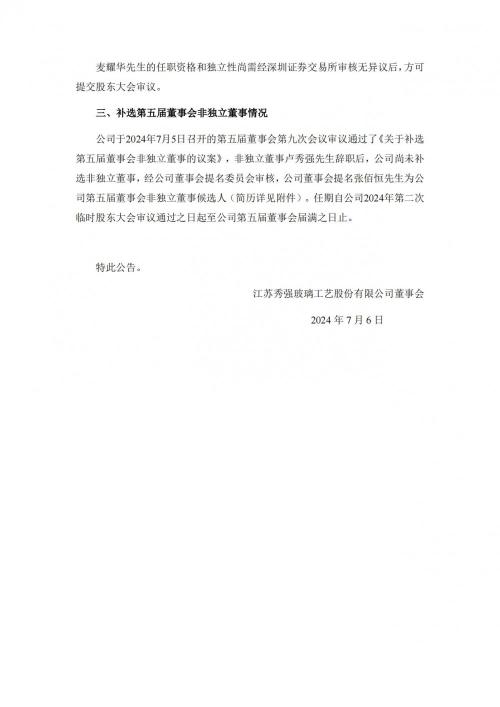 麦耀华先生的任职资格和独立性尚需经深圳证券交易所审核无异议后，方可提交股东大会审议。

三、补选第五届董事会非独立董事情况

公司于2024年7月5日召开的第五届董事会第九次会议审议通过了《关于补选第五届董事会非独立董事的议案》，非独立董事卢秀强先生辞职后，公司尚未补选非独立董事，经公司董事会提名委员会审核，公司董事会提名张佰恒先生为公司第五届董事会非独立董事候选人（简历详见附件）。任期自公司2024年第二次临时股东大会审议通过之日起至公司第五届董事会届满之日止。

特此公告。

江苏秀强玻璃工艺股份有限公司董事会

2024 年 7 月 6 日